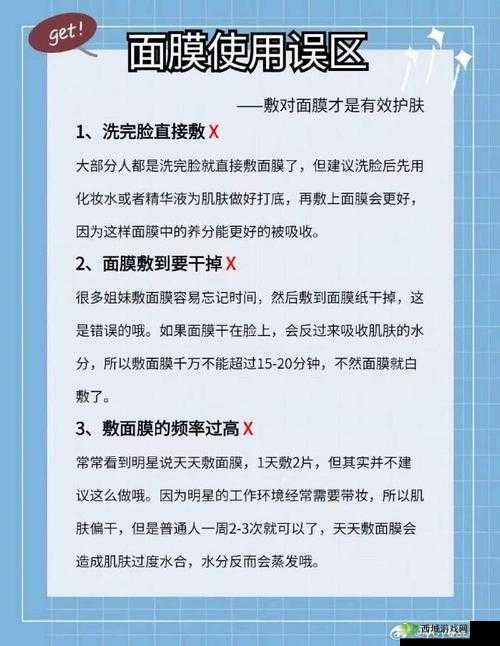 get!

面膜使用误区

——敷对面膜才是有效护肤

1、洗完脸直接敷 X

大部分人都是洗完脸就直接敷面膜了，但建议洗脸后先用化妆水或者精华液为肌肤做好打底，再敷上面膜会更好，因为这样面膜中的养分能更好的被吸收。

2、面膜敷到要干掉 X

很多姐妹敷面膜容易忘记时间，然后敷到面膜纸干掉，这是错误的哦。如果面膜干在脸上，会反过来吸收肌肤的水分，所以敷面膜千万不能超过15-20分钟，不然面膜就白敷了。

3、敷面膜的频率过高 X

常常看到明星说天天敷面膜，1天敷2片，但其实并不建议这么做哦。因为明星的工作环境经常需要带妆，所以肌肤偏干，但是普通人一周2-3次就可以了，天天敷面膜会造成肌肤过度水合，水分反而会蒸发哦。

西域游戏网